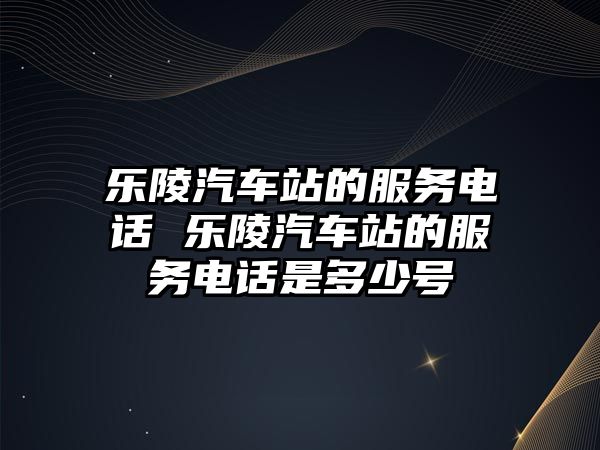 乐陵汽车站的服务电话 乐陵汽车站的服务电话是多少号